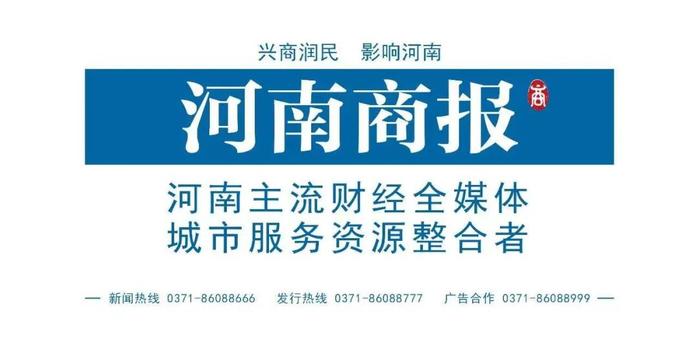 兴商润民　影响河南

河南商报 商

河南主流财经全媒体
城市服务资源整合者

— 新闻热线 0371-86088666　发行热线 0371-86088777　广告合作 0371-86088999 —